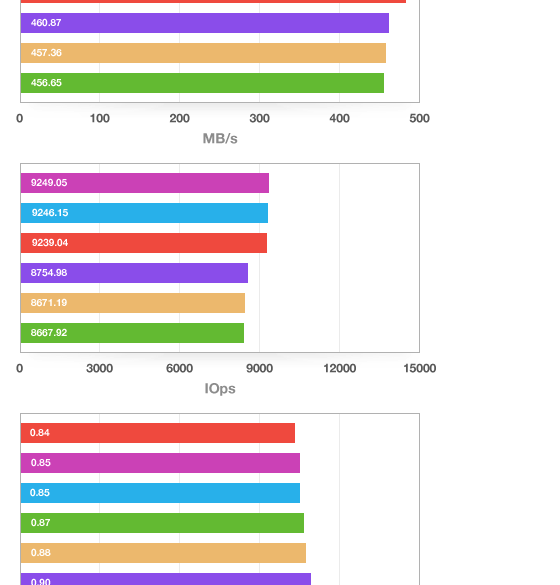 460.87
457.36
456.65
0
100
200
300
400
500
MB/s

9249.05
9246.15
9239.04
8754.98
8671.19
8667.92
0
3000
6000
9000
12000
15000
IOps

0.84
0.85
0.85
0.87
0.88
0.90